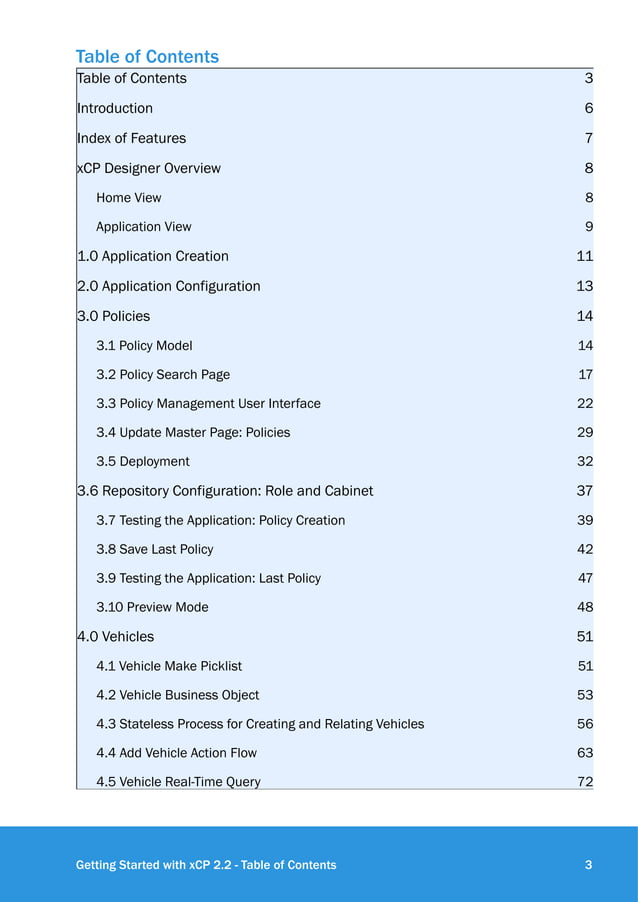 Table of Contents

| | |
|---|---|
| Table of Contents | 3 |
| Introduction | 6 |
| Index of Features | 7 |
| xCP Designer Overview | 8 |
| Home View | 8 |
| Application View | 9 |
| 1.0 Application Creation | 11 |
| 2.0 Application Configuration | 13 |
| 3.0 Policies | 14 |
| 3.1 Policy Model | 14 |
| 3.2 Policy Search Page | 17 |
| 3.3 Policy Management User Interface | 22 |
| 3.4 Update Master Page: Policies | 29 |
| 3.5 Deployment | 32 |
| 3.6 Repository Configuration: Role and Cabinet | 37 |
| 3.7 Testing the Application: Policy Creation | 39 |
| 3.8 Save Last Policy | 42 |
| 3.9 Testing the Application: Last Policy | 47 |
| 3.10 Preview Mode | 48 |
| 4.0 Vehicles | 51 |
| 4.1 Vehicle Make Picklist | 51 |
| 4.2 Vehicle Business Object | 53 |
| 4.3 Stateless Process for Creating and Relating Vehicles | 56 |
| 4.4 Add Vehicle Action Flow | 63 |
| 4.5 Vehicle Real-Time Query | 72 |

Getting Started with xCP 2.2 - Table of Contents 3